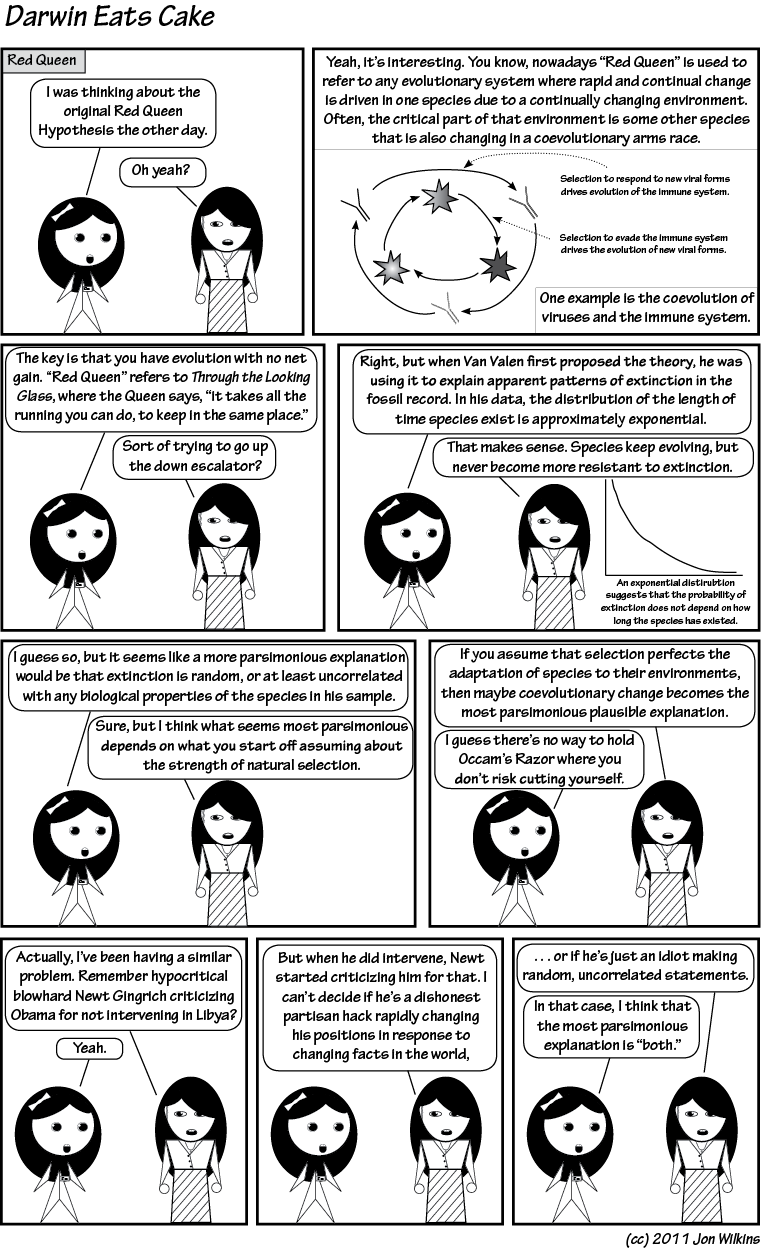 Darwin Eats Cake

Red Queen

I was thinking about the original Red Queen Hypothesis the other day.

Oh yeah?

Yeah, it's interesting. You know, nowadays "Red Queen" is used to refer to any evolutionary system where rapid and continual change is driven in one species due to a continually changing environment. Often, the critical part of that environment is some other species that is also changing in a coevolutionary arms race.

Selection to respond to new viral forms drives evolution of the immune system.

Selection to evade the immune system drives the evolution of new viral forms.

One example is the coevolution of viruses and the immune system.

The key is that you have evolution with no net gain. "Red Queen" refers to Through the Looking Glass, where the Queen says, "It takes all the running you can do, to keep in the same place."

Sort of trying to go up the down escalator?

Right, but when Van Valen first proposed the theory, he was using it to explain apparent patterns of extinction in the fossil record. In his data, the distribution of the length of time species exist is approximately exponential.

That makes sense. Species keep evolving, but never become more resistant to extinction.

An exponential distribution suggests that the probability of extinction does not depend on how long the species has existed.

I guess so, but it seems like a more parsimonious explanation would be that extinction is random, or at least uncorrelated with any biological properties of the species in his sample.

Sure, but I think what seems most parsimonious depends on what you start off assuming about the strength of natural selection.

If you assume that selection perfects the adaptation of species to their environments, then maybe coevolutionary change becomes the most parsimonious plausible explanation.

I guess there's no way to hold Occam's Razor where you don't risk cutting yourself.

Actually, I've been having a similar problem. Remember hypocritical blowhard Newt Gingrich criticizing Obama for not intervening in Libya?

Yeah.

But when he did intervene, Newt started criticizing him for that. I can't decide if he's a dishonest partisan hack rapidly changing his positions in response to changing facts in the world,

. . . or if he's just an idiot making random, uncorrelated statements.

In that case, I think that the most parsimonious explanation is "both."

(cc) 2011 Jon Wilkins